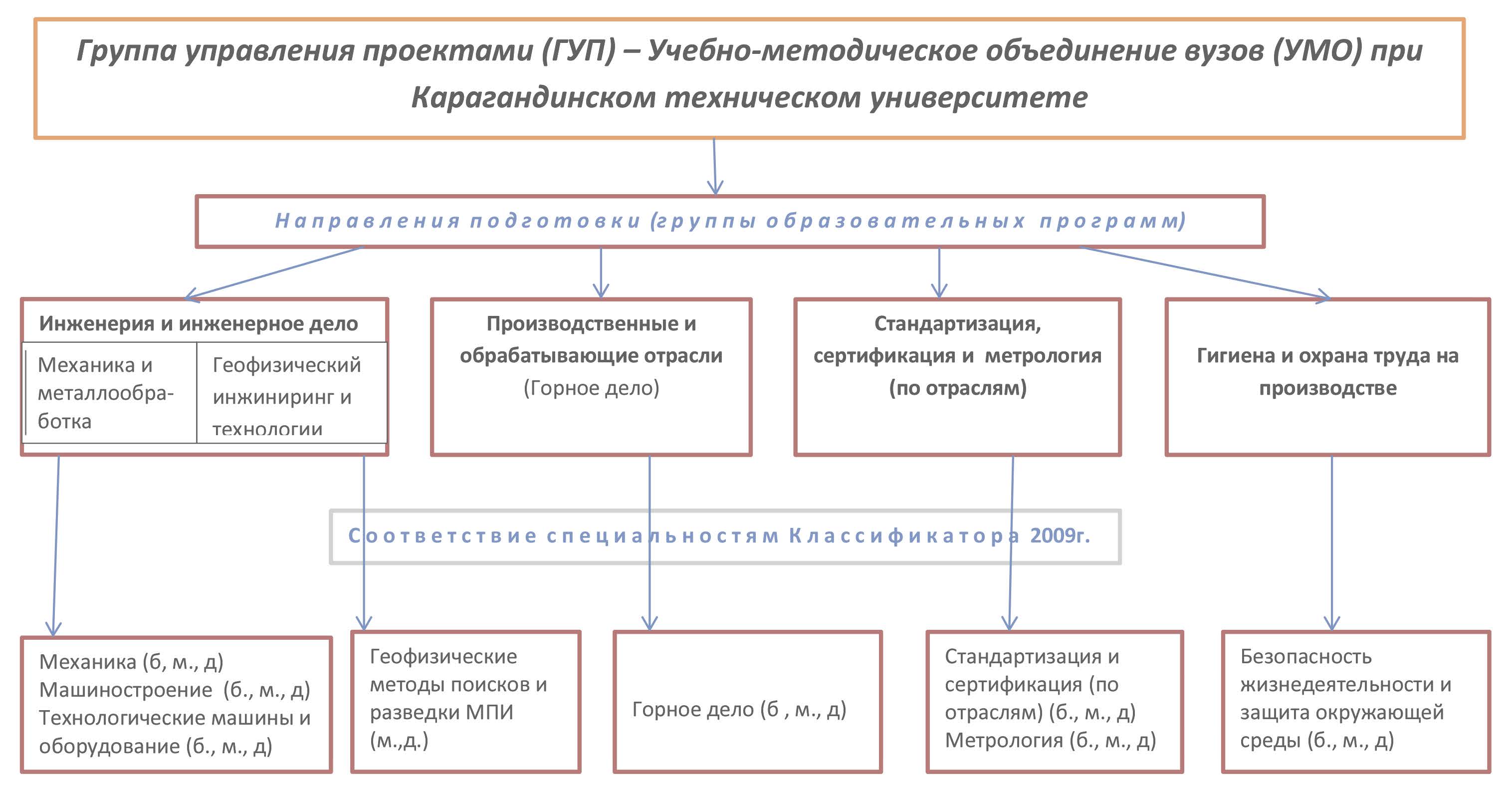 Группа управления проектами (ГУП) – Учебно-методическое объединение вузов (УМО) при Карагандинском техническом университете

Направления подготовки (группы образовательных программ)

Инженерия и инженерное дело

Механика и металлообработка

Геофизический инжиниринг и технологии

Производственные и обрабатывающие отрасли (Горное дело)

Стандартизация, сертификация и метрология (по отраслям)

Гигиена и охрана труда на производстве

Соответствие специальностям Классификатора 2009г.

Механика (б, м., д) Машиностроение (б., м., д) Технологические машины и оборудование (б., м., д)

Геофизические методы поисков и разведки МПИ (м.,д.)

Горное дело (б , м., д)

Стандартизация и сертификация (по отраслям) (б., м., д) Метрология (б., м., д)

Безопасность жизнедеятельности и защита окружающей среды (б., м., д)